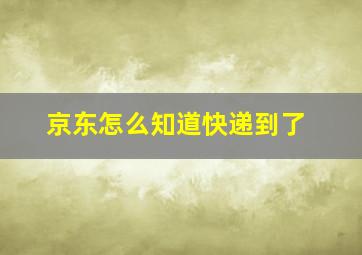 京东怎么知道快递到了